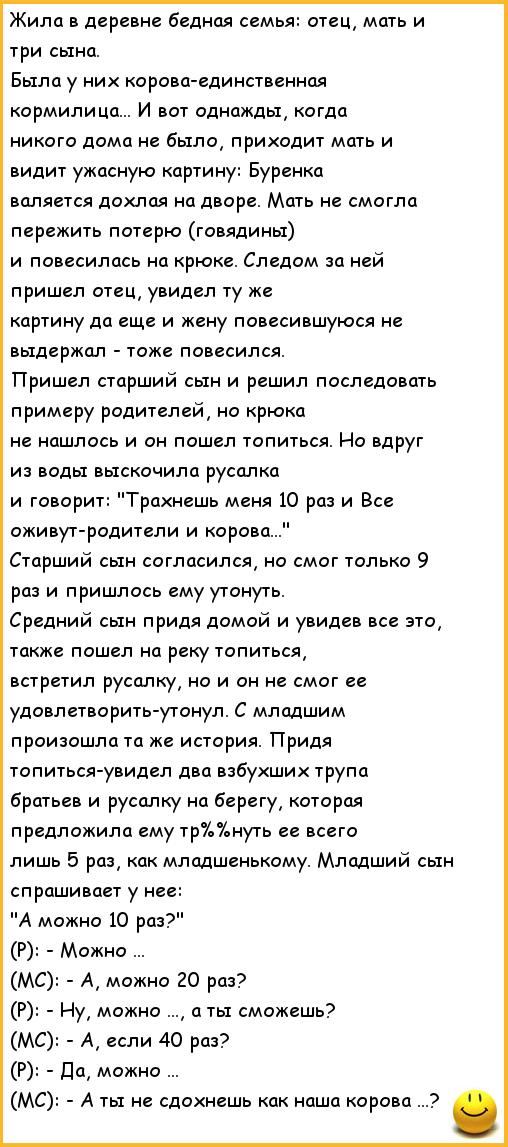 Жила в деревне бедная семья: отец, мать и три сына.
Была у них корова-единственная кормилица... И вот однажды, когда никого дома не было, приходит мать и видит ужасную картину: Буренка валяется дохлая на дворе. Мать не смогла пережить потерю (говядины) и повесилась на крюке. Следом за ней пришел отец, увидел ту же картину да еще и жену повесившуюся не выдержал - тоже повесился.
Пришел старший сын и решил последовать примеру родителей, но крюка не нашлось и он пошел топиться. Но вдруг из воды выскочила русалка и говорит: "Трахнешь меня 10 раз и Все оживут-родители и корова..."
Старший сын согласился, но смог только 9 раз и пришлось ему утонуть.
Средний сын придя домой и увидев все это, также пошел на реку топиться, встретил русалку, но и он не смог ее удовлетворить-утонул. С младшим произошла та же история. Придя топиться-увидел два взбухших трупа братьев и русалку на берегу, которая предложила ему тр%%нуть ее всего лишь 5 раз, как младшенькому. Младший сын спрашивает у нее:
"А можно 10 раз?"
(Р): - Можно ...
(МС): - А, можно 20 раз?
(Р): - Ну, можно ..., а ты сможешь?
(МС): - А, если 40 раз?
(Р): - Да, можно ...
(МС): - А ты не сдохнешь как наша корова ...?